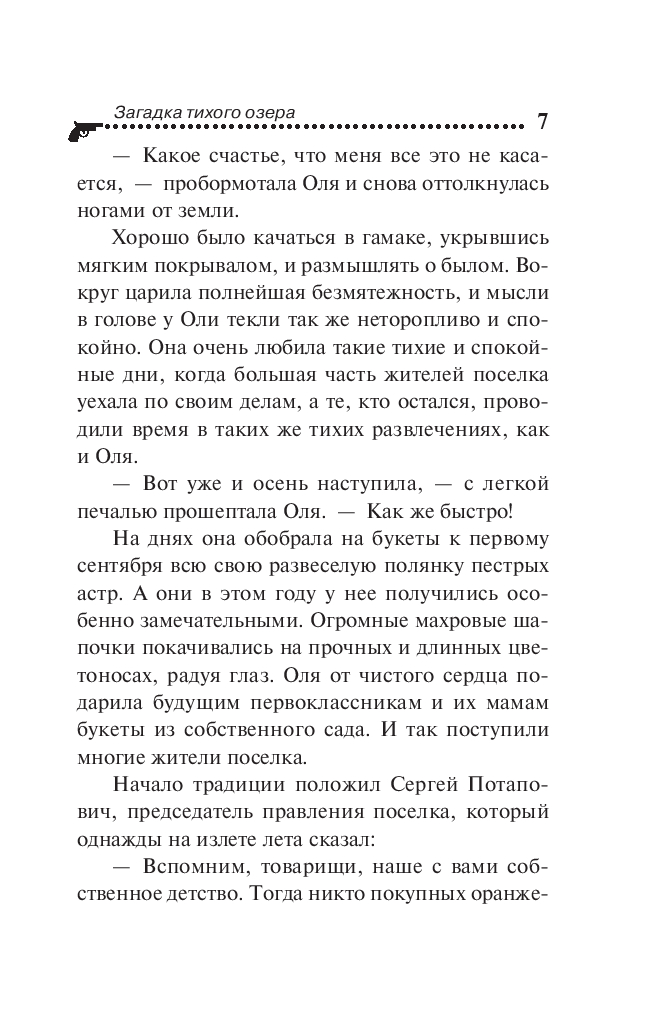 Загадка тихого озера

7

— Какое счастье, что меня все это не касается, — пробормотала Оля и снова оттолкнулась ногами от земли.

Хорошо было качаться в гамаке, укрывшись мягким покрывалом, и размышлять о былом. Вокруг царила полнейшая безмятежность, и мысли в голове у Оли текли так же неторопливо и спокойно. Она очень любила такие тихие и спокойные дни, когда большая часть жителей поселка уехала по своим делам, а те, кто остался, проводили время в таких же тихих развлечениях, как и Оля.

— Вот уже и осень наступила, — с легкой печалью прошептала Оля. — Как же быстро!

На днях она обобрала на букеты к первому сентября всю свою развеселую полянку пестрых астр. А они в этом году у нее получились особенно замечательными. Огромные махровые шапочки покачивались на прочных и длинных цветоносах, радуя глаз. Оля от чистого сердца подарила будущим первоклассникам и их мамам букеты из собственного сада. И так поступили многие жители поселка.

Начало традиции положил Сергей Потапович, председатель правления поселка, который однажды на излете лета сказал:

— Вспомним, товарищи, наше с вами собственное детство. Тогда никто покупных оранже-